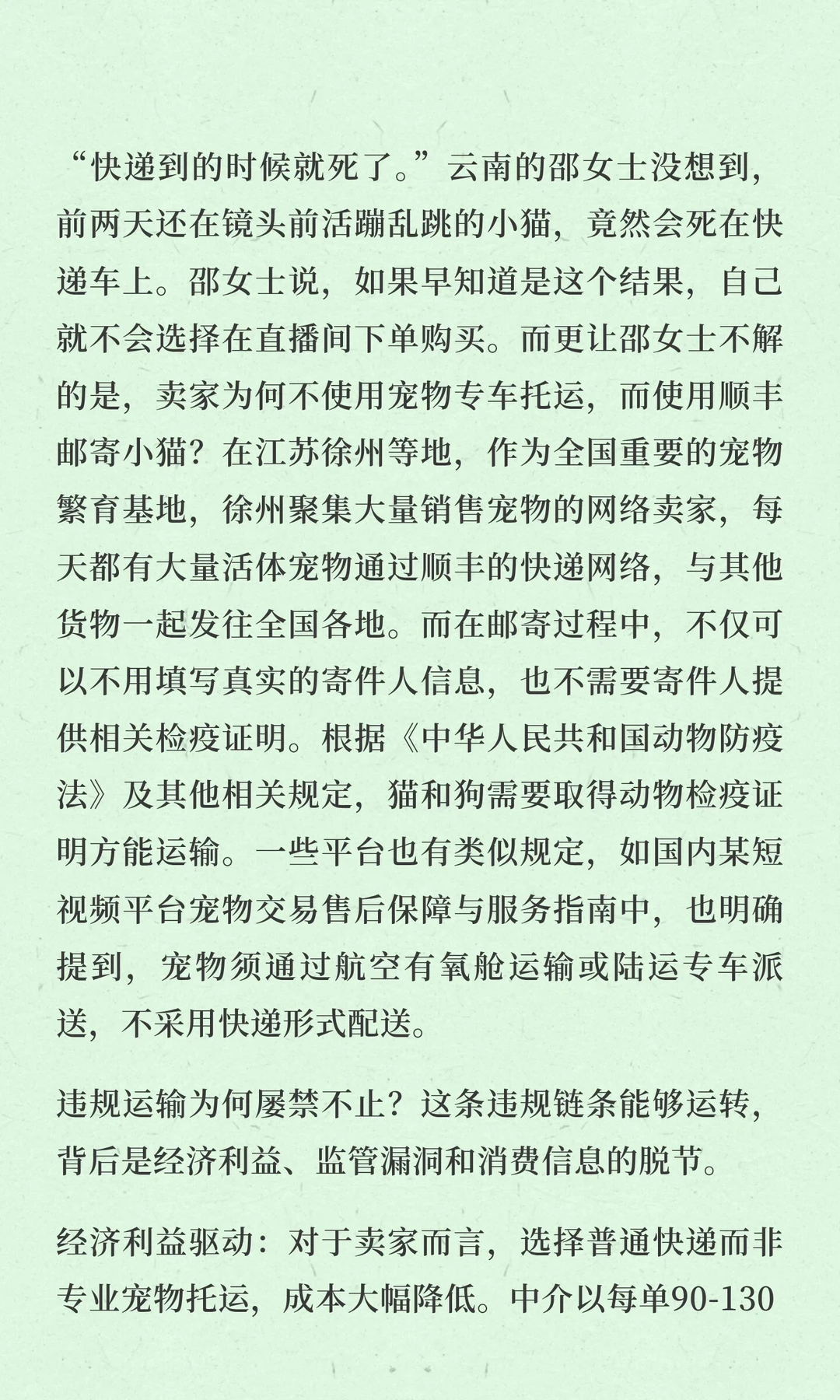 “快递到的时候就死了。”云南的邵女士没想到，前两天还在镜头前活蹦乱跳的小猫，竟然会死在快递车上。邵女士说，如果早知道是这个结果，自己就不会选择在直播间下单购买。而更让邵女士不解的是，卖家为何不使用宠物专车托运，而使用顺丰邮寄小猫？在江苏徐州等地，作为全国重要的宠物繁育基地，徐州聚集大量销售宠物的网络卖家，每天都有大量活体宠物通过顺丰的快递网络，与其他货物一起发往全国各地。而在邮寄过程中，不仅可以不用填写真实的寄件人信息，也不需要寄件人提供相关检疫证明。根据《中华人民共和国动物防疫法》及其他相关规定，猫和狗需要取得动物检疫证明方能运输。一些平台也有类似规定，如国内某短视频平台宠物交易售后保障与服务指南中，也明确提到，宠物须通过航空有氧舱运输或陆运专车派送，不采用快递形式配送。

违规运输为何屡禁不止？这条违规链条能够运转，背后是经济利益、监管漏洞和消费信息的脱节。

经济利益驱动：对于卖家而言，选择普通快递而非专业宠物托运，成本大幅降低。中介以每单90-130